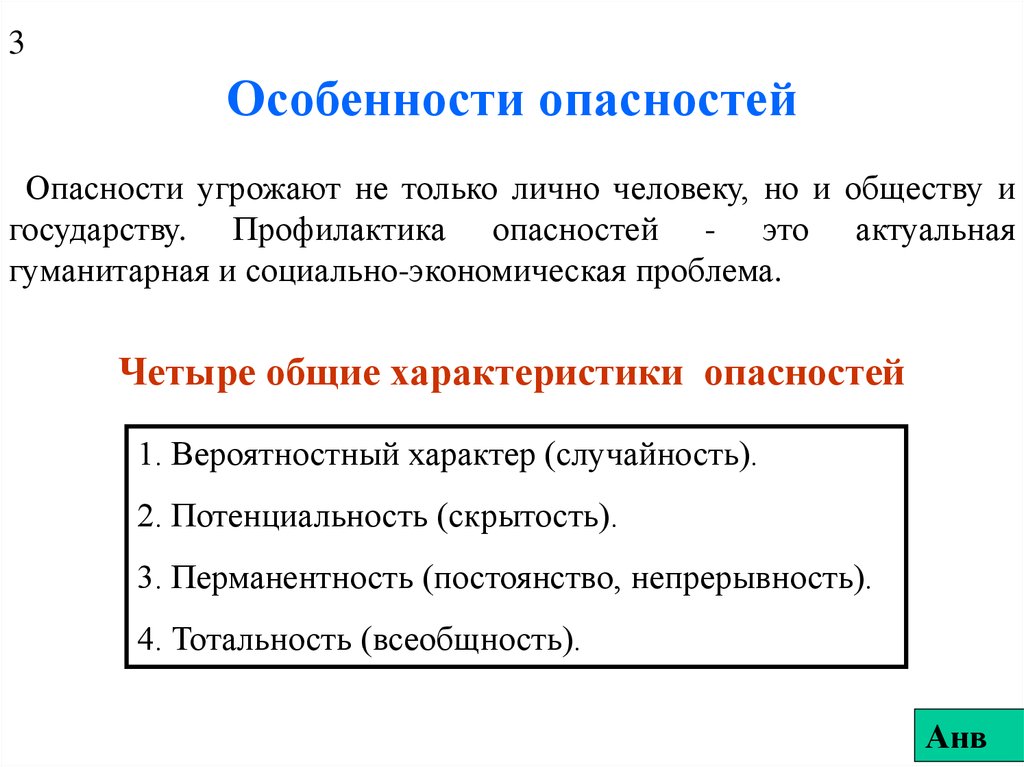 3

Особенности опасностей

Опасности угрожают не только лично человеку, но и обществу и государству. Профилактика опасностей - это актуальная гуманитарная и социально-экономическая проблема.

Четыре общие характеристики опасностей

1. Вероятностный характер (случайность).

2. Потенциальность (скрытость).

3. Перманентность (постоянство, непрерывность).

4. Тотальность (всеобщность).

Анв